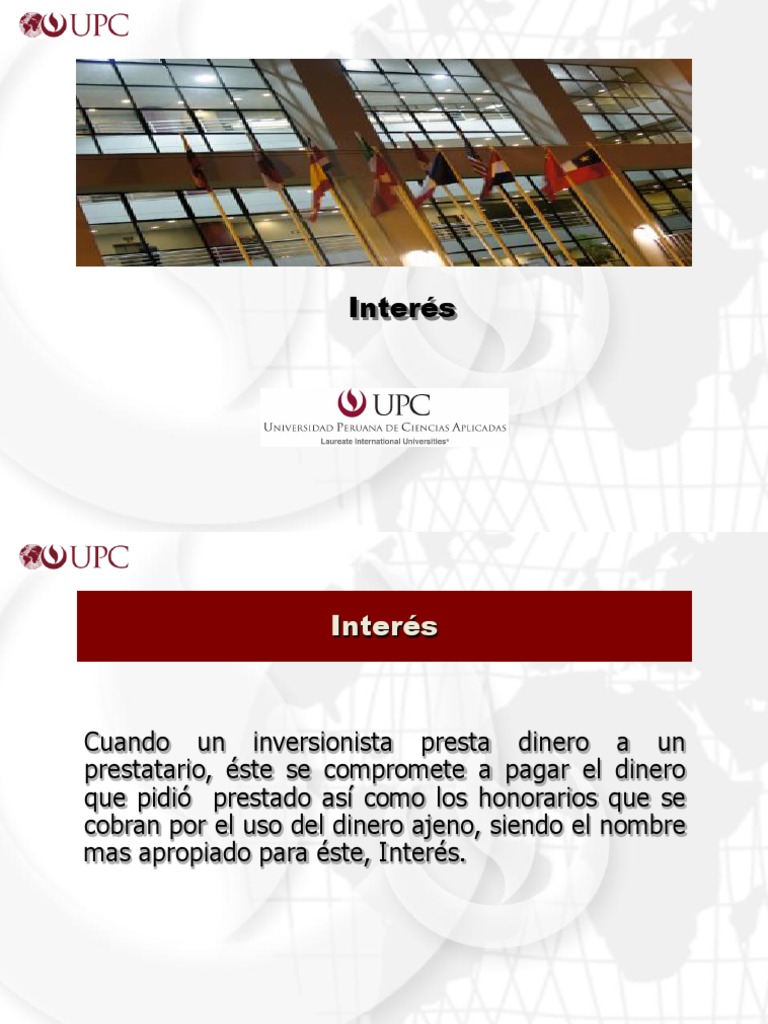 UPC

Interés

UPC
Universidad Peruana de Ciencias Aplicadas
Laureate International Universities

UPC

Interés

Cuando un inversionista presta dinero a un prestatario, éste se compromete a pagar el dinero que pidió prestado así como los honorarios que se cobran por el uso del dinero ajeno, siendo el nombre mas apropiado para éste, Interés.